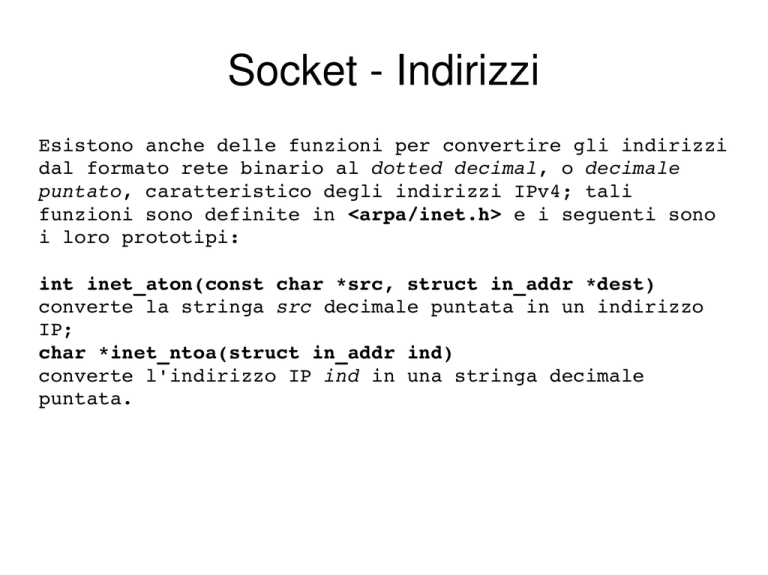 Socket - Indirizzi

Esistono anche delle funzioni per convertire gli indirizzi dal formato rete binario al dotted decimal, o decimale puntato, caratteristico degli indirizzi IPv4; tali funzioni sono definite in <arpa/inet.h> e i seguenti sono i loro prototipi:

int inet_aton(const char *src, struct in_addr *dest)
converte la stringa src decimale puntata in un indirizzo IP;
char *inet_ntoa(struct in_addr ind)
converte l'indirizzo IP ind in una stringa decimale puntata.